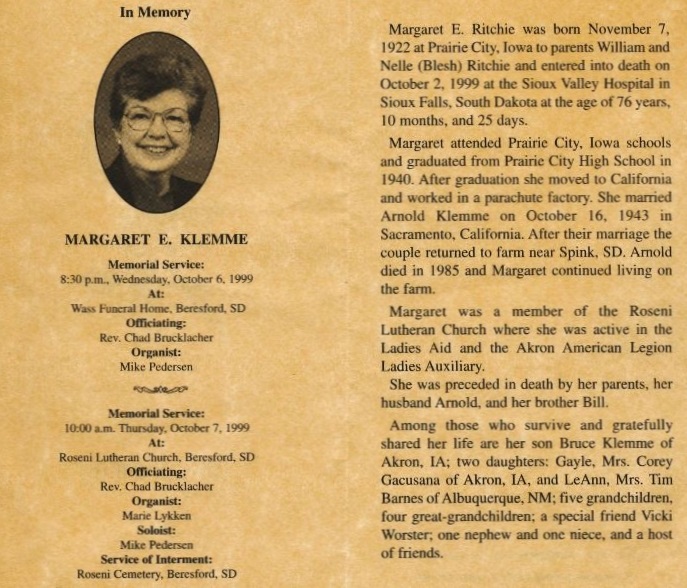 In Memory

MARGARET E. KLEMME

Memorial Service:
8:30 p.m., Wednesday, October 6, 1999
At:
Wass Funeral Home, Beresford, SD
Officiating:
Rev. Chad Brucklacher
Organist:
Mike Pedersen

Memorial Service:
10:00 a.m. Thursday, October 7, 1999
At:
Roseni Lutheran Church, Beresford, SD
Officiating:
Rev. Chad Brucklacher
Organist:
Marie Lykken
Soloist:
Mike Pedersen
Service of Interment:
Roseni Cemetery, Beresford, SD

Margaret E. Ritchie was born November 7, 1922 at Prairie City, Iowa to parents William and Nelle (Blesh) Ritchie and entered into death on October 2, 1999 at the Sioux Valley Hospital in Sioux Falls, South Dakota at the age of 76 years, 10 months, and 25 days.

Margaret attended Prairie City, Iowa schools and graduated from Prairie City High School in 1940. After graduation she moved to California and worked in a parachute factory. She married Arnold Klemme on October 16, 1943 in Sacramento, California. After their marriage the couple returned to farm near Spink, SD. Arnold died in 1985 and Margaret continued living on the farm.

Margaret was a member of the Roseni Lutheran Church where she was active in the Ladies Aid and the Akron American Legion Ladies Auxiliary.

She was preceded in death by her parents, her husband Arnold, and her brother Bill.

Among those who survive and gratefully shared her life are her son Bruce Klemme of Akron, IA; two daughters: Gayle, Mrs. Corey Gacusana of Akron, IA, and LeAnn, Mrs. Tim Barnes of Albuquerque, NM; five grandchildren, four great-grandchildren; a special friend Vicki Worster; one nephew and one niece, and a host of friends.